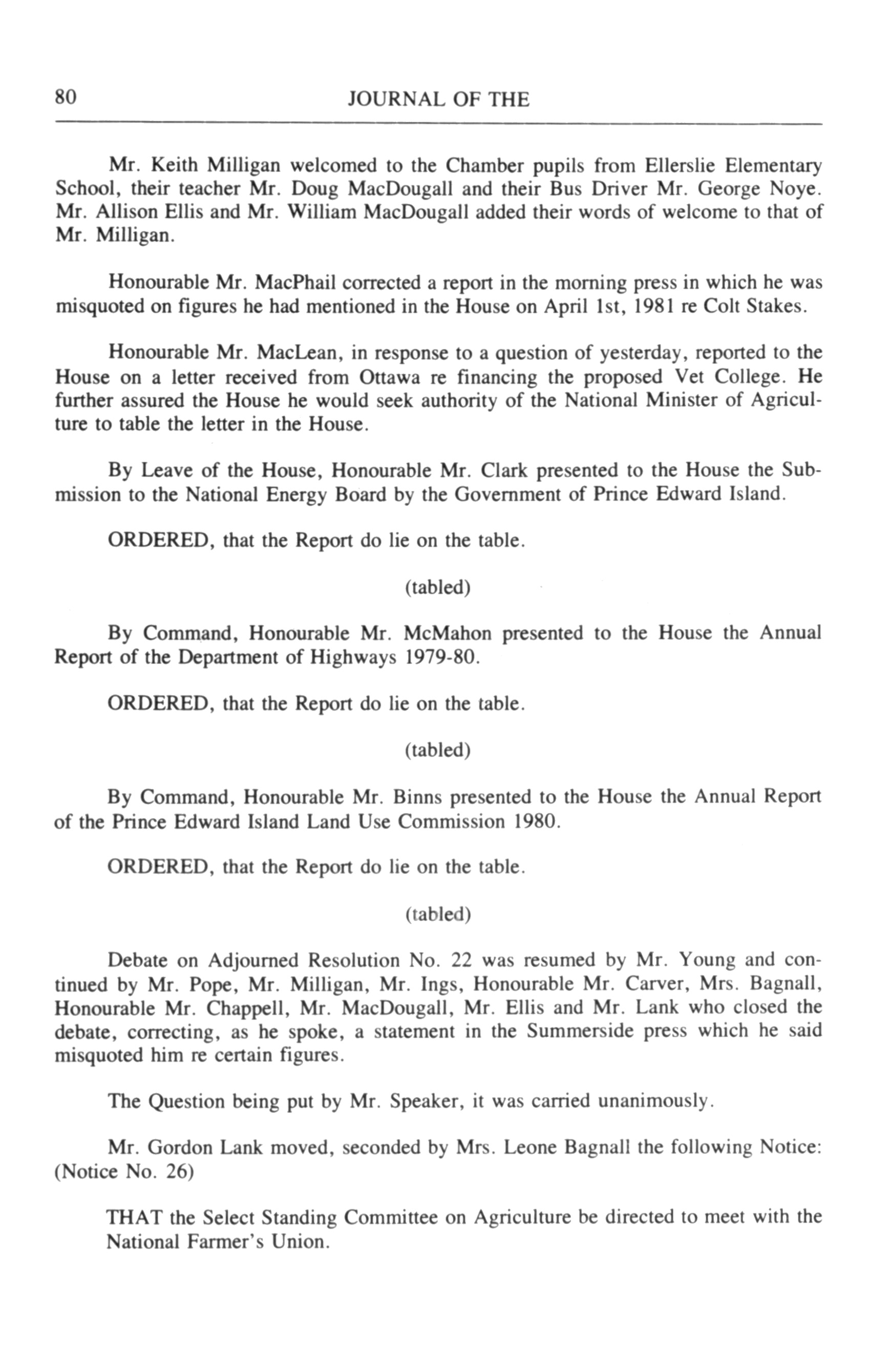 80 JOURNAL OF THE

Mr. Keith Milligan welcomed to the Chamber pupils from Ellerslie Elementary School, their teacher Mr. Doug MacDougall and their Bus Driver Mr. George Noye. Mr. Allison Ellis and Mr. William MacDougall added their words of welcome to that of Mr. Milligan.

Honourable Mr. MacPhail corrected a report in the morning press in which he was misquoted on figures he had mentioned in the House on April 1st, 1981 re Colt Stakes.

Honourable Mr. MacLean, in response to a question of yesterday, reported to the House on a letter received from Ottawa re financing the proposed Vet College. He further assured the House he would seek authority of the National Minister of Agriculture to table the letter in the House.

By Leave of the House, Honourable Mr. Clark presented to the House the Submission to the National Energy Board by the Government of Prince Edward Island.

ORDERED, that the Report do lie on the table.

(tabled)

By Command, Honourable Mr. McMahon presented to the House the Annual Report of the Department of Highways 1979-80.

ORDERED, that the Report do lie on the table.

(tabled)

By Command, Honourable Mr. Binns presented to the House the Annual Report of the Prince Edward Island Land Use Commission 1980.

ORDERED, that the Report do lie on the table.

(tabled)

Debate on Adjourned Resolution No. 22 was resumed by Mr. Young and continued by Mr. Pope, Mr. Milligan, Mr. Ings, Honourable Mr. Carver, Mrs. Bagnall, Honourable Mr. Chappell, Mr. MacDougall, Mr. Ellis and Mr. Lank who closed the debate, correcting, as he spoke, a statement in the Summerside press which he said misquoted him re certain figures.

The Question being put by Mr. Speaker, it was carried unanimously.

Mr. Gordon Lank moved, seconded by Mrs. Leone Bagnall the following Notice: (Notice No. 26)

THAT the Select Standing Committee on Agriculture be directed to meet with the National Farmer's Union.